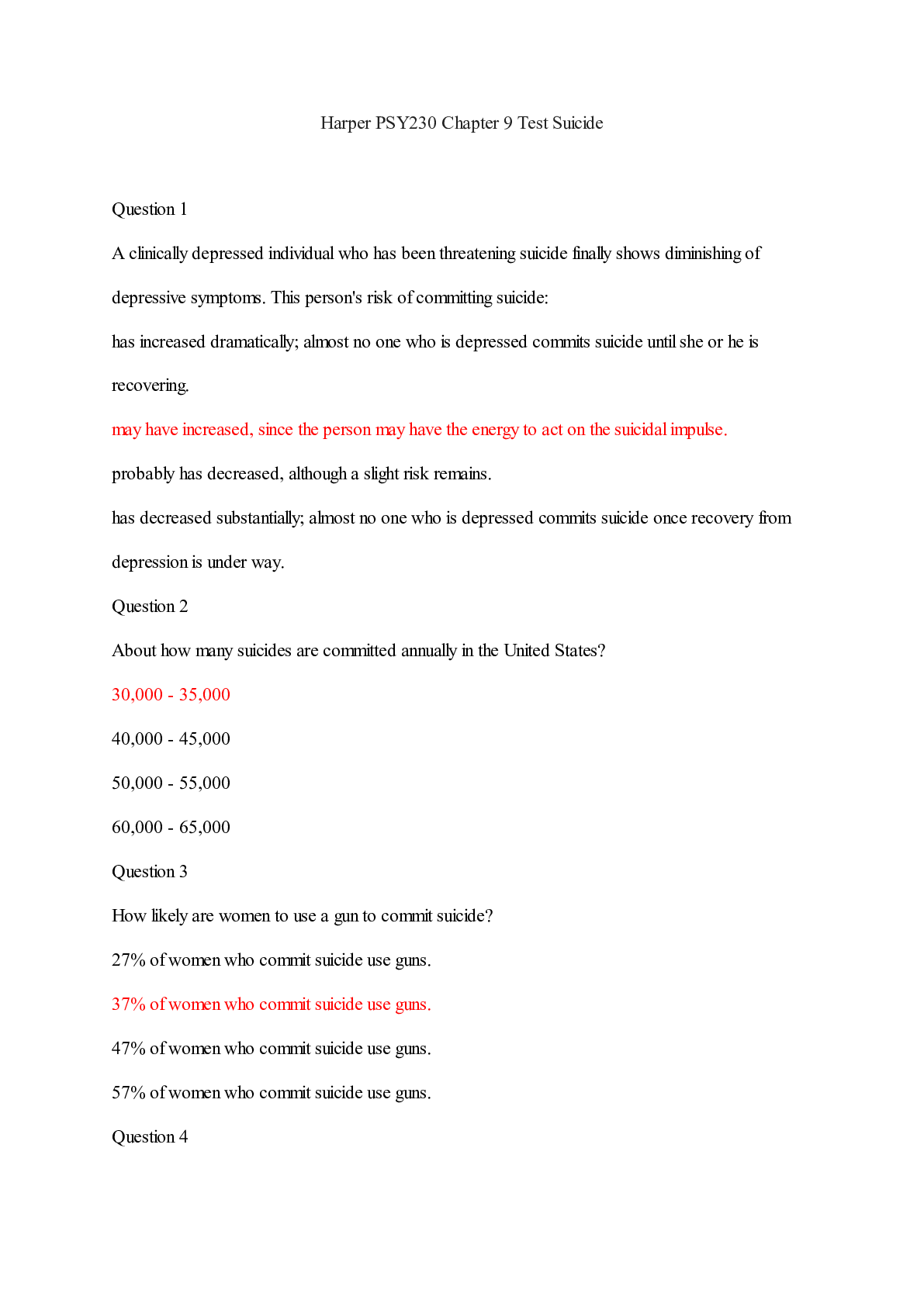 Harper PSY230 Chapter 9 Test Suicide

Question 1

A clinically depressed individual who has been threatening suicide finally shows diminishing of depressive symptoms. This person's risk of committing suicide:

has increased dramatically; almost no one who is depressed commits suicide until she or he is recovering.

may have increased, since the person may have the energy to act on the suicidal impulse.

probably has decreased, although a slight risk remains.

has decreased substantially; almost no one who is depressed commits suicide once recovery from depression is under way.

Question 2

About how many suicides are committed annually in the United States?

30,000 - 35,000

40,000 - 45,000

50,000 - 55,000

60,000 - 65,000

Question 3

How likely are women to use a gun to commit suicide?

27% of women who commit suicide use guns.

37% of women who commit suicide use guns.

47% of women who commit suicide use guns.

57% of women who commit suicide use guns.

Question 4